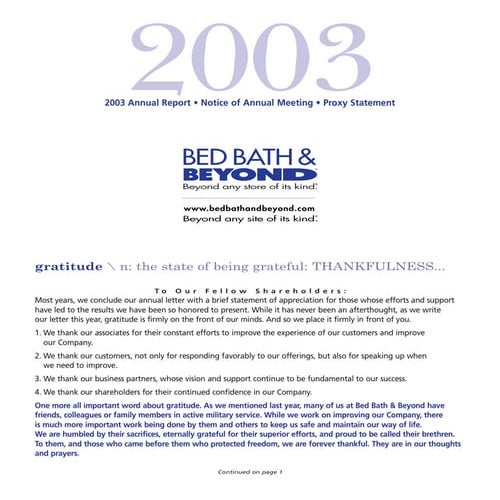 2003

2003 Annual Report • Notice of Annual Meeting • Proxy Statement

BED BATH & BEYOND
Beyond any store of its kind.

www.bedbathandbeyond.com
Beyond any site of its kind.

gratitude \ n: the state of being grateful: THANKFULNESS...

To Our Fellow Shareholders:

Most years, we conclude our annual letter with a brief statement of appreciation for those whose efforts and support have led to the results we have been so honored to present. While it has never been an afterthought, as we write our letter this year, gratitude is firmly on the front of our minds. And so we place it firmly in front of you.

1. We thank our associates for their constant efforts to improve the experience of our customers and improve our Company.

2. We thank our customers, not only for responding favorably to our offerings, but also for speaking up when we need to improve.

3. We thank our business partners, whose vision and support continue to be fundamental to our success.

4. We thank our shareholders for their continued confidence in our Company.

One more all important word about gratitude. As we mentioned last year, many of us at Bed Bath & Beyond have friends, colleagues or family members in active military service. While we work on improving our Company, there is much more important work being done by them and others to keep us safe and maintain our way of life. We are humbled by their sacrifices, eternally grateful for their superior efforts, and proud to be called their brethren. To them, and those who came before them who protected freedom, we are forever thankful. They are in our thoughts and prayers.

Continued on page 1